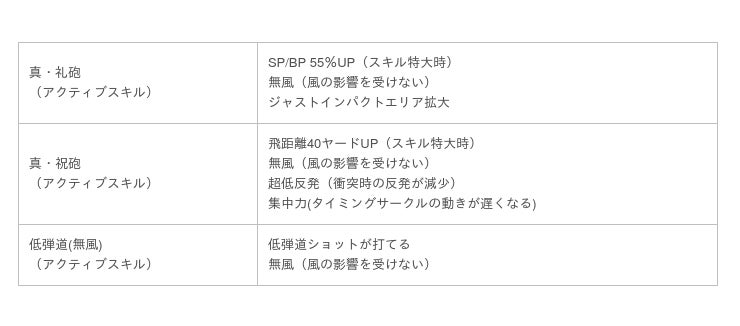 | | |
|---|---|
| 真・礼砲<br>（アクティブスキル） | SP/BP 55%UP（スキル特大時）<br>無風（風の影響を受けない）<br>ジャストインパクトエリア拡大 |
| 真・祝砲<br>（アクティブスキル） | 飛距離40ヤードUP（スキル特大時）<br>無風（風の影響を受けない）<br>超低反発（衝突時の反発が減少）<br>集中力(タイミングサークルの動きが遅くなる) |
| 低弾道(無風)<br>（アクティブスキル） | 低弾道ショットが打てる<br>無風（風の影響を受けない） |